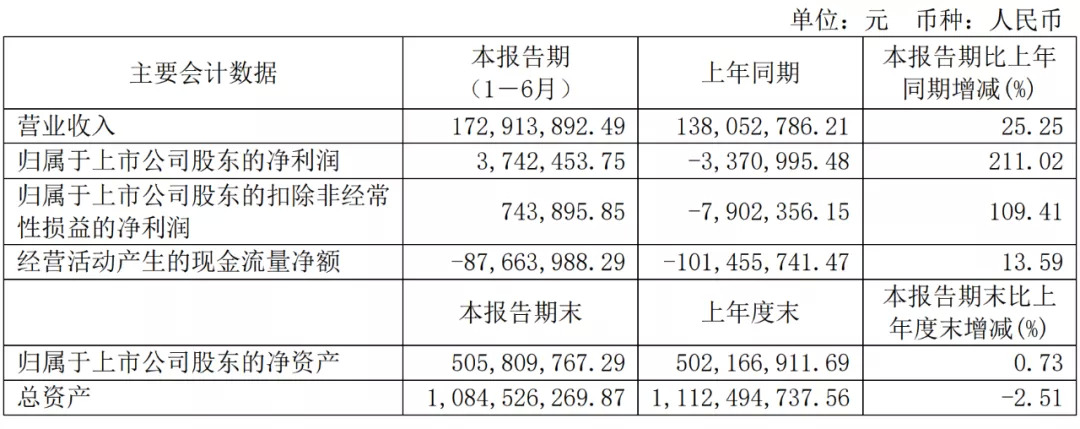 单位：元　币种：人民币

| 主要会计数据 | 本报告期（1－6月） | 上年同期 | 本报告期比上年同期增减(%) |
|---|---|---|---|
| 营业收入 | 172,913,892.49 | 138,052,786.21 | 25.25 |
| 归属于上市公司股东的净利润 | 3,742,453.75 | -3,370,995.48 | 211.02 |
| 归属于上市公司股东的扣除非经常性损益的净利润 | 743,895.85 | -7,902,356.15 | 109.41 |
| 经营活动产生的现金流量净额 | -87,663,988.29 | -101,455,741.47 | 13.59 |
|  | 本报告期末 | 上年度末 | 本报告期末比上年度末增减(%) |
| 归属于上市公司股东的净资产 | 505,809,767.29 | 502,166,911.69 | 0.73 |
| 总资产 | 1,084,526,269.87 | 1,112,494,737.56 | -2.51 |